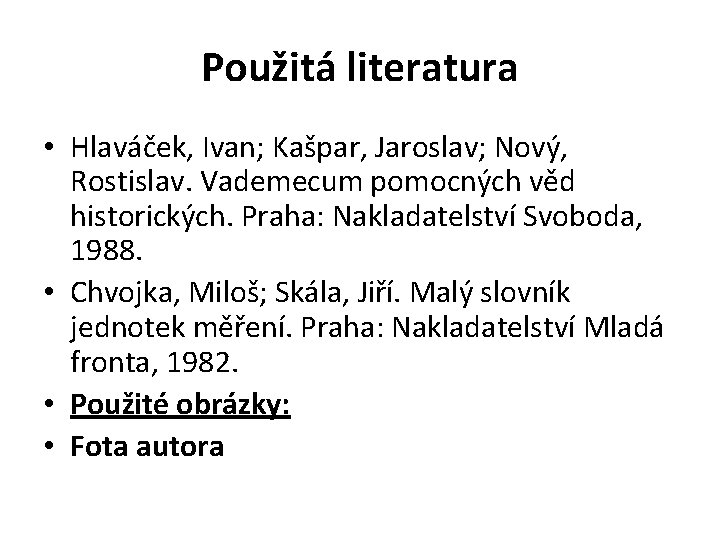 Použitá literatura

• Hlaváček, Ivan; Kašpar, Jaroslav; Nový, Rostislav. Vademecum pomocných věd historických. Praha: Nakladatelství Svoboda, 1988.
• Chvojka, Miloš; Skála, Jiří. Malý slovník jednotek měření. Praha: Nakladatelství Mladá fronta, 1982.
• Použité obrázky:
• Fota autora